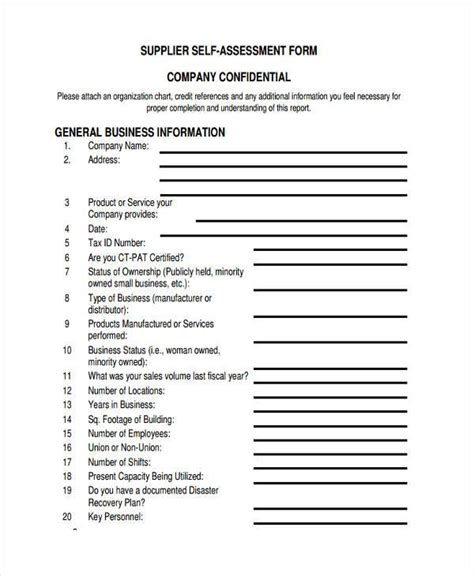 SUPPLIER SELF-ASSESSMENT FORM

COMPANY CONFIDENTIAL

Please attach an organization chart, credit references and any additional information you feel necessary for proper completion and understanding of this report.

GENERAL BUSINESS INFORMATION

1. Company Name:
2. Address:
3 Product or Service your Company provides:
4 Date:
5 Tax ID Number:
6 Are you CT-PAT Certified?
7 Status of Ownership (Publicly held, minority owned small business, etc.):
8 Type of Business (manufacturer or distributor):
9 Products Manufactured or Services performed:
10 Business Status (i.e., woman owned, minority owned):
11 What was your sales volume last fiscal year?
12 Number of Locations:
13 Years in Business:
14 Sq. Footage of Building:
15 Number of Employees:
16 Union or Non-Union:
17 Number of Shifts:
18 Present Capacity Being Utilized:
19 Do you have a documented Disaster Recovery Plan?
20 Key Personnel: